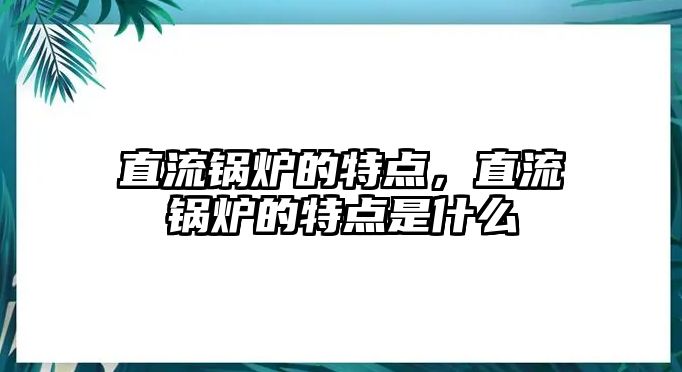 直流锅炉的特点，直流锅炉的特点是什么